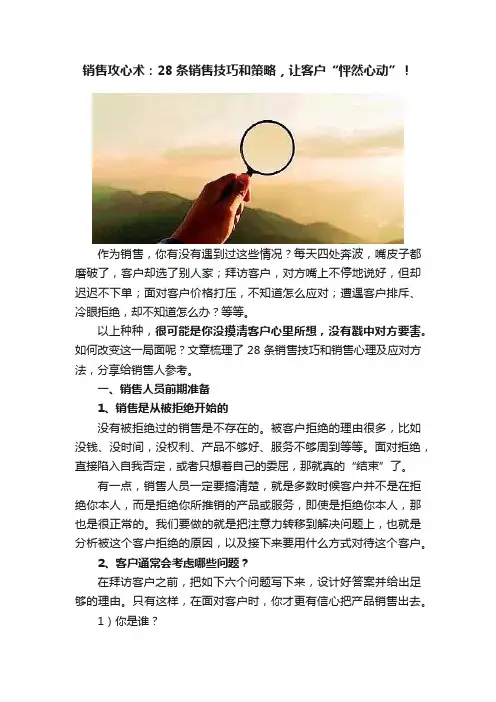 销售攻心术：28条销售技巧和策略，让客户“怦然心动”！

作为销售，你有没有遇到过这些情况？每天四处奔波，嘴皮子都磨破了，客户却选了别人家；拜访客户，对方嘴上不停地说好，但却迟迟不下单；面对客户价格打压，不知道怎么应对；遭遇客户排斥、冷眼拒绝，却不知道怎么办？等等。

以上种种，很可能是你没摸清客户心里所想，没有戳中对方要害。如何改变这一局面呢？文章梳理了28条销售技巧和销售心理及应对方法，分享给销售人参考。

一、销售人员前期准备

1、销售是从被拒绝开始的

没有被拒绝过的销售是不存在的。被客户拒绝的理由很多，比如没钱、没时间，没权利、产品不够好、服务不够周到等等。面对拒绝，直接陷入自我否定，或者只想着自己的委屈，那就真的“结束”了。

有一点，销售人员一定要搞清楚，就是多数时候客户并不是在拒绝你本人，而是拒绝你所推销的产品或服务，即使是拒绝你本人，那也是很正常的。我们要做的就是把注意力转移到解决问题上，也就是分析被这个客户拒绝的原因，以及接下来要用什么方式对待这个客户。

2、客户通常会考虑哪些问题？

在拜访客户之前，把如下六个问题写下来，设计好答案并给出足够的理由。只有这样，在面对客户时，你才更有信心把产品销售出去。

1）你是谁？